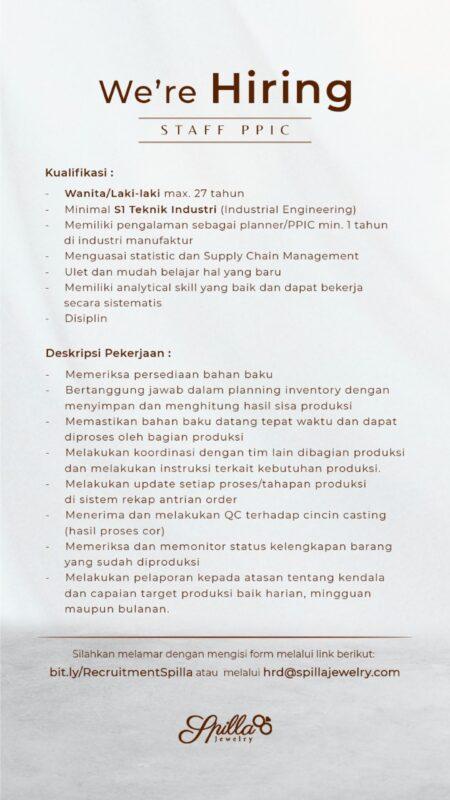 We're Hiring

STAFF PPIC

Kualifikasi :

- Wanita/Laki-laki max. 27 tahun
- Minimal S1 Teknik Industri (Industrial Engineering)
- Memiliki pengalaman sebagai planner/PPIC min. 1 tahun di industri manufaktur
- Menguasai statistic dan Supply Chain Management
- Ulet dan mudah belajar hal yang baru
- Memiliki analytical skill yang baik dan dapat bekerja secara sistematis
- Disiplin

Deskripsi Pekerjaan :

- Memeriksa persediaan bahan baku
- Bertanggung jawab dalam planning inventory dengan menyimpan dan menghitung hasil sisa produksi
- Memastikan bahan baku datang tepat waktu dan dapat diproses oleh bagian produksi
- Melakukan koordinasi dengan tim lain dibagian produksi dan melakukan instruksi terkait kebutuhan produksi.
- Melakukan update setiap proses/tahapan produksi di sistem rekap antrian order
- Menerima dan melakukan QC terhadap cincin casting (hasil proses cor)
- Memeriksa dan memonitor status kelengkapan barang yang sudah diproduksi
- Melakukan pelaporan kepada atasan tentang kendala dan capaian target produksi baik harian, mingguan maupun bulanan.

Silahkan melamar dengan mengisi form melalui link berikut:
bit.ly/RecruitmentSpilla atau melalui hrd@spillajewelry.com

Spilla
Jewelry